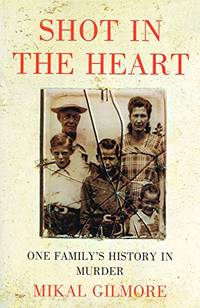 SHOT IN THE HEART

ONE FAMILY'S HISTORY IN MURDER

MIKAL GILMORE